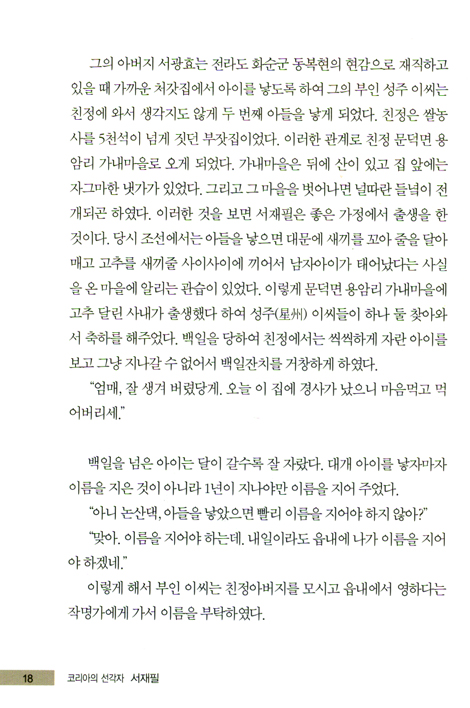 그의 아버지 서광효는 전라도 화순군 동복현의 현감으로 재직하고 있을 때 가까운 처갓집에서 아이를 낳도록 하여 그의 부인 성주 이씨는 친정에 와서 생각지도 않게 두 번째 아들을 낳게 되었다. 친정은 쌀농사를 5천석이 넘게 짓던 부잣집이었다. 이러한 관계로 친정 문덕면 용암리 가내마을로 오게 되었다. 가내마을은 뒤에 산이 있고 집 앞에는 자그마한 냇가가 있었다. 그리고 그 마을을 벗어나면 널따란 들녘이 전개되곤 하였다. 이러한 것을 보면 서재필은 좋은 가정에서 출생을 한 것이다. 당시 조선에서는 아들을 낳으면 대문에 새끼를 꼬아 줄을 달아매고 고추를 새끼줄 사이사이에 끼어서 남자아이가 태어났다는 사실을 온 마을에 알리는 관습이 있었다. 이렇게 문덕면 용암리 가내마을에 고추 달린 사내가 출생했다 하여 성주(星州) 이씨들이 하나 둘 찾아와서 축하를 해주었다. 백일을 당하여 친정에서는 씩씩하게 자란 아이를 보고 그냥 지나갈 수 없어서 백일잔치를 거창하게 하였다.

"엄매, 잘 생겨 버렸당게. 오늘 이 집에 경사가 났으니 마음먹고 먹어버리세."

백일을 넘은 아이는 달이 갈수록 잘 자랐다. 대개 아이를 낳자마자 이름을 지은 것이 아니라 1년이 지나야만 이름을 지어 주었다.

"아니 논산댁, 아들을 낳았으면 빨리 이름을 지어야 하지 않아?"

"맞아. 이름을 지어야 하는데. 내일이라도 읍내에 나가 이름을 지어야 하겠네."

이렇게 해서 부인 이씨는 친정아버지를 모시고 읍내에서 영하다는 작명가에게 가서 이름을 부탁하였다.

18 코리아의 선각자 서재필